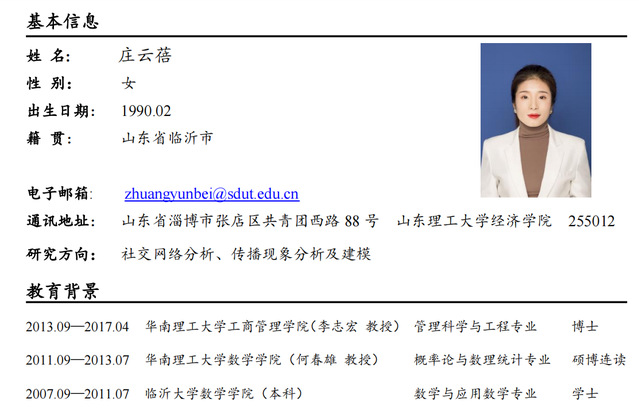 基本信息

姓 名: 庄云蓓
性 别: 女
出生日期: 1990.02
籍 贯: 山东省临沂市

电子邮箱: zhuangyunbei@sdut.edu.cn
通讯地址: 山东省淄博市张店区共青团西路88号 山东理工大学经济学院 255012
研究方向: 社交网络分析、传播现象分析及建模

教育背景

2013.09—2017.04 华南理工大学工商管理学院(李志宏 教授) 管理科学与工程专业 博士
2011.09—2013.07 华南理工大学数学学院(何春雄 教授) 概率论与数理统计专业 硕博连读
2007.09—2011.07 临沂大学数学学院(本科) 数学与应用数学专业 学士